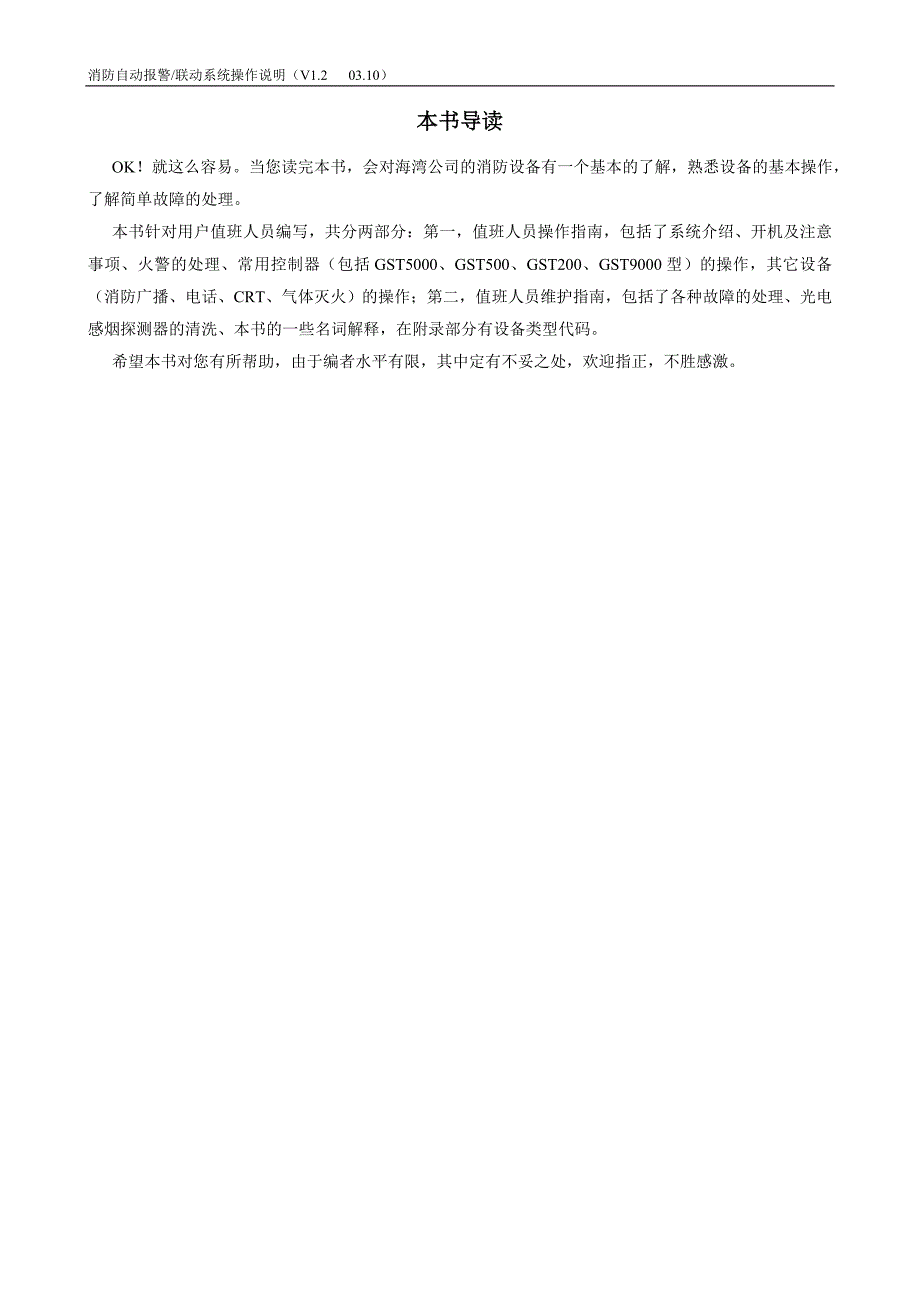 消防自动报警/联动系统操作说明（V1.2　03.10）

本书导读

OK！就这么容易。当您读完本书，会对海湾公司的消防设备有一个基本的了解，熟悉设备的基本操作，了解简单故障的处理。

本书针对用户值班人员编写，共分两部分：第一，值班人员操作指南，包括了系统介绍、开机及注意事项、火警的处理、常用控制器（包括 GST5000、GST500、GST200、GST9000 型）的操作，其它设备（消防广播、电话、CRT、气体灭火）的操作；第二，值班人员维护指南，包括了各种故障的处理、光电感烟探测器的清洗、本书的一些名词解释，在附录部分有设备类型代码。

希望本书对您有所帮助，由于编者水平有限，其中定有不妥之处，欢迎指正，不胜感激。